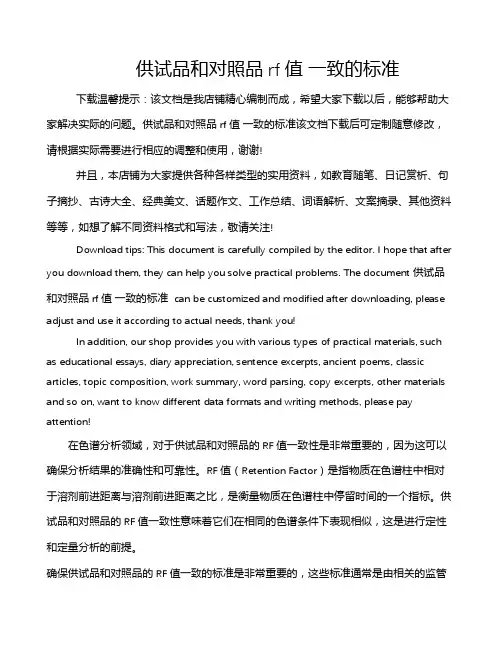 供试品和对照品 rf 值 一致的标准

下载温馨提示：该文档是我店铺精心编制而成，希望大家下载以后，能够帮助大家解决实际的问题。供试品和对照品 rf 值 一致的标准该文档下载后可定制随意修改，请根据实际需要进行相应的调整和使用，谢谢!

并且，本店铺为大家提供各种各样类型的实用资料，如教育随笔、日记赏析、句子摘抄、古诗大全、经典美文、话题作文、工作总结、词语解析、文案摘录、其他资料等等，如想了解不同资料格式和写法，敬请关注!

Download tips: This document is carefully compiled by the editor. I hope that after you download them, they can help you solve practical problems. The document 供试品和对照品 rf 值 一致的标准 can be customized and modified after downloading, please adjust and use it according to actual needs, thank you!

In addition, our shop provides you with various types of practical materials, such as educational essays, diary appreciation, sentence excerpts, ancient poems, classic articles, topic composition, work summary, word parsing, copy excerpts, other materials and so on, want to know different data formats and writing methods, please pay attention!

在色谱分析领域，对于供试品和对照品的 RF 值一致性是非常重要的，因为这可以确保分析结果的准确性和可靠性。RF 值（Retention Factor）是指物质在色谱柱中相对于溶剂前进距离与溶剂前进距离之比，是衡量物质在色谱柱中停留时间的一个指标。供试品和对照品的 RF 值一致性意味着它们在相同的色谱条件下表现相似，这是进行定性和定量分析的前提。

确保供试品和对照品的 RF 值一致的标准是非常重要的，这些标准通常是由相关的监管